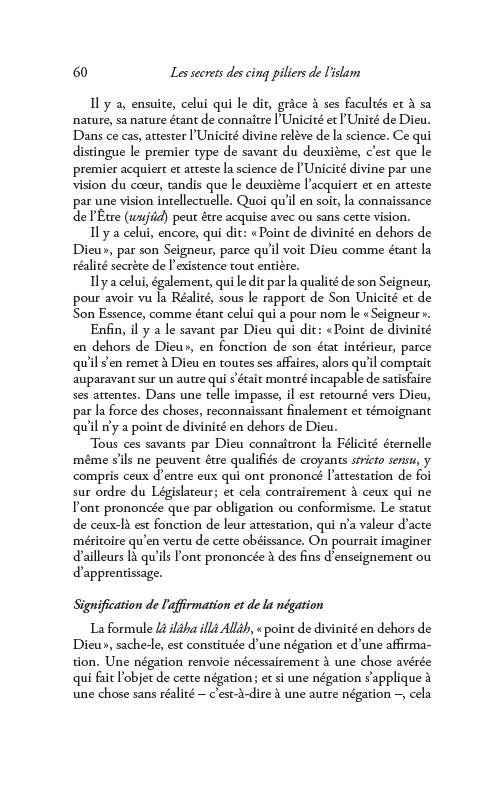 60 Les secrets des cinq piliers de l'islam

Il y a, ensuite, celui qui le dit, grâce à ses facultés et à sa nature, sa nature étant de connaître l'Unicité et l'Unité de Dieu. Dans ce cas, attester l'Unicité divine relève de la science. Ce qui distingue le premier type de savant du deuxième, c'est que le premier acquiert et atteste la science de l'Unicité divine par une vision du cœur, tandis que le deuxième l'acquiert et en atteste par une vision intellectuelle. Quoi qu'il en soit, la connaissance de l'Être (wujûd) peut être acquise avec ou sans cette vision.

Il y a celui, encore, qui dit: «Point de divinité en dehors de Dieu», par son Seigneur, parce qu'il voit Dieu comme étant la réalité secrète de l'existence tout entière.

Il y a celui, également, qui le dit par la qualité de son Seigneur, pour avoir vu la Réalité, sous le rapport de Son Unicité et de Son Essence, comme étant celui qui a pour nom le «Seigneur».

Enfin, il y a le savant par Dieu qui dit: «Point de divinité en dehors de Dieu», en fonction de son état intérieur, parce qu'il s'en remet à Dieu en toutes ses affaires, alors qu'il comptait auparavant sur un autre qui s'était montré incapable de satisfaire ses attentes. Dans une telle impasse, il est retourné vers Dieu, par la force des choses, reconnaissant finalement et témoignant qu'il n'y a point de divinité en dehors de Dieu.

Tous ces savants par Dieu connaîtront la Félicité éternelle même s'ils ne peuvent être qualifiés de croyants stricto sensu, y compris ceux d'entre eux qui ont prononcé l'attestation de foi sur ordre du Législateur; et cela contrairement à ceux qui ne l'ont prononcée que par obligation ou conformisme. Le statut de ceux-là est fonction de leur attestation, qui n'a valeur d'acte méritoire qu'en vertu de cette obéissance. On pourrait imaginer d'ailleurs là qu'ils l'ont prononcée à des fins d'enseignement ou d'apprentissage.

Signification de l'affirmation et de la négation

La formule lâ ilâha illâ Allâh, «point de divinité en dehors de Dieu», sache-le, est constituée d'une négation et d'une affirmation. Une négation renvoie nécessairement à une chose avérée qui fait l'objet de cette négation; et si une négation s'applique à une chose sans réalité – c'est-à-dire à une autre négation –, cela